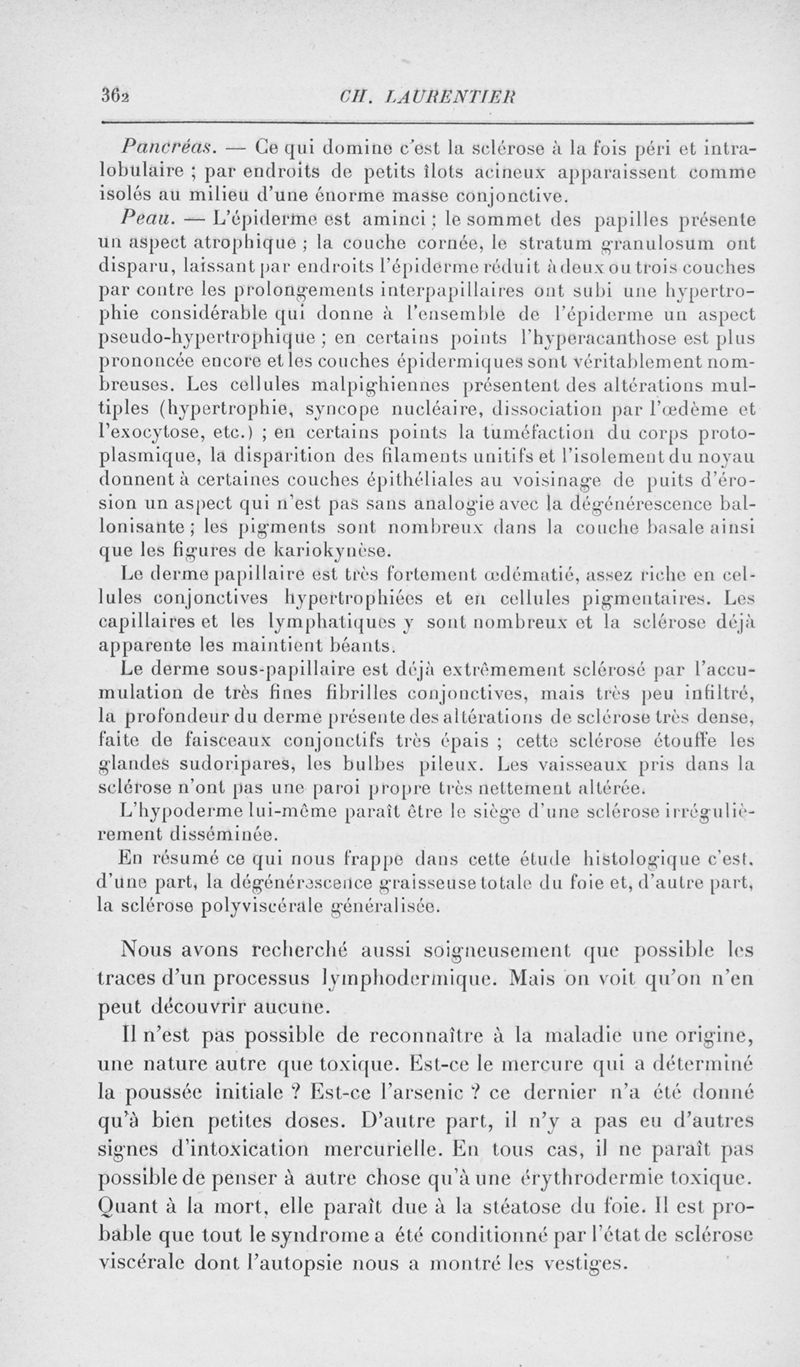 362 CH. LAURENTIER

Pancréas. — Ce qui domine c'est la sclérose à la fois péri et intralobulaire ; par endroits de petits îlots acineux apparaissent comme isolés au milieu d'une énorme masse conjonctive.

Peau. — L'épiderme est aminci ; le sommet des papilles présente un aspect atrophique ; la couche cornée, le stratum granulosum ont disparu, laissant par endroits l'épiderme réduit à deux ou trois couches par contre les prolongements interpapillaires ont subi une hypertrophie considérable qui donne à l'ensemble de l'épiderme un aspect pseudo-hypertrophique ; en certains points l'hyperacanthose est plus prononcée encore et les couches épidermiques sont véritablement nombreuses. Les cellules malpighiennes présentent des altérations multiples (hypertrophie, syncope nucléaire, dissociation par l'œdème et l'exocytose, etc.) ; en certains points la tuméfaction du corps protoplasmique, la disparition des filaments unitifs et l'isolement du noyau donnent à certaines couches épithéliales au voisinage de puits d'érosion un aspect qui n'est pas sans analogie avec la dégénérescence ballonisante ; les pigments sont nombreux dans la couche basale ainsi que les figures de kariokynèse.

Le derme papillaire est très fortement œdématié, assez riche en cellules conjonctives hypertrophiées et en cellules pigmentaires. Les capillaires et les lymphatiques y sont nombreux et la sclérose déjà apparente les maintient béants.

Le derme sous-papillaire est déjà extrêmement sclérosé par l'accumulation de très fines fibrilles conjonctives, mais très peu infiltré, la profondeur du derme présente des altérations de sclérose très dense, faite de faisceaux conjonctifs très épais ; cette sclérose étouffe les glandes sudoripares, les bulbes pileux. Les vaisseaux pris dans la sclérose n'ont pas une paroi propre très nettement altérée.

L'hypoderme lui-même paraît être le siège d'une sclérose irrégulièrement disséminée.

En résumé ce qui nous frappe dans cette étude histologique c'est, d'une part, la dégénérescence graisseuse totale du foie et, d'autre part, la sclérose polyviscérale généralisée.

Nous avons recherché aussi soigneusement que possible les traces d'un processus lymphodermique. Mais on voit qu'on n'en peut découvrir aucune.

Il n'est pas possible de reconnaître à la maladie une origine, une nature autre que toxique. Est-ce le mercure qui a déterminé la poussée initiale ? Est-ce l'arsenic ? ce dernier n'a été donné qu'à bien petites doses. D'autre part, il n'y a pas eu d'autres signes d'intoxication mercurielle. En tous cas, il ne paraît pas possible de penser à autre chose qu'à une érythrodermie toxique. Quant à la mort, elle paraît due à la stéatose du foie. Il est probable que tout le syndrome a été conditionné par l'état de sclérose viscérale dont l'autopsie nous a montré les vestiges.